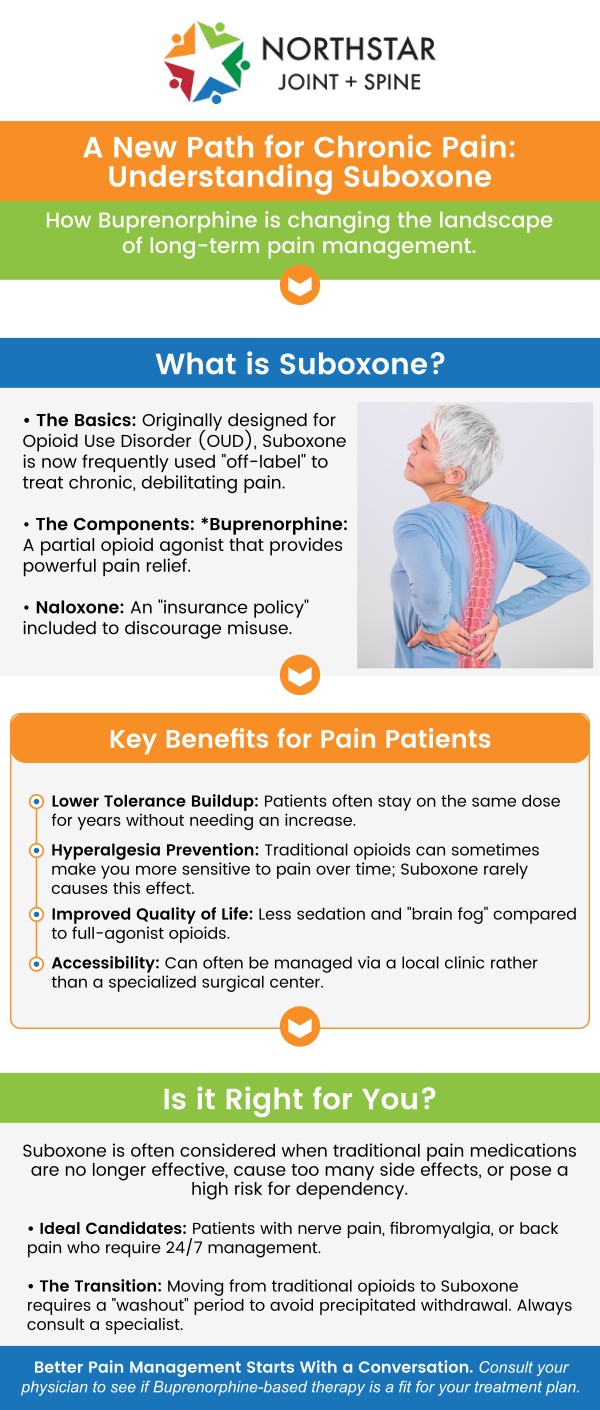 NORTHSTAR
JOINT + SPINE

A New Path for Chronic Pain: Understanding Suboxone

How Buprenorphine is changing the landscape of long-term pain management.

What is Suboxone?

• The Basics: Originally designed for Opioid Use Disorder (OUD), Suboxone is now frequently used "off-label" to treat chronic, debilitating pain.

• The Components: *Buprenorphine: A partial opioid agonist that provides powerful pain relief.

• Naloxone: An "insurance policy" included to discourage misuse.

Key Benefits for Pain Patients

Lower Tolerance Buildup: Patients often stay on the same dose for years without needing an increase.

Hyperalgesia Prevention: Traditional opioids can sometimes make you more sensitive to pain over time; Suboxone rarely causes this effect.

Improved Quality of Life: Less sedation and "brain fog" compared to full-agonist opioids.

Accessibility: Can often be managed via a local clinic rather than a specialized surgical center.

Is it Right for You?

Suboxone is often considered when traditional pain medications are no longer effective, cause too many side effects, or pose a high risk for dependency.

• Ideal Candidates: Patients with nerve pain, fibromyalgia, or back pain who require 24/7 management.

• The Transition: Moving from traditional opioids to Suboxone requires a "washout" period to avoid precipitated withdrawal. Always consult a specialist.

Better Pain Management Starts With a Conversation. Consult your physician to see if Buprenorphine-based therapy is a fit for your treatment plan.